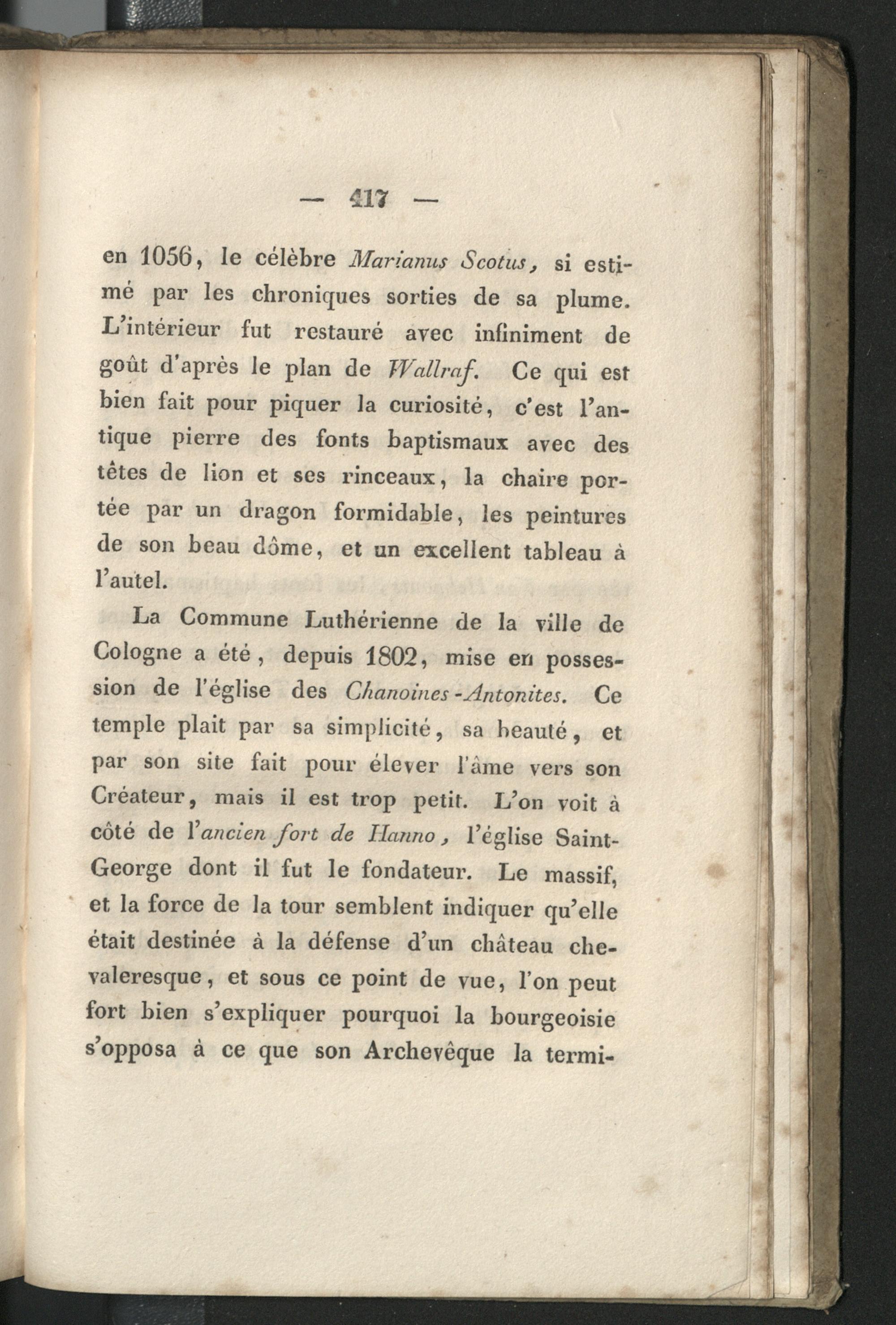 — 417 —

en 1056, le célèbre Marianus Scotus, si estimé par les chroniques sorties de sa plume. L'intérieur fut restauré avec infiniment de goût d'après le plan de Wallraf. Ce qui est bien fait pour piquer la curiosité, c'est l'antique pierre des fonts baptismaux avec des têtes de lion et ses rinceaux, la chaire portée par un dragon formidable, les peintures de son beau dôme, et un excellent tableau à l'autel.

La Commune Luthérienne de la ville de Cologne a été, depuis 1802, mise en possession de l'église des Chanoines-Antonites. Ce temple plait par sa simplicité, sa beauté, et par son site fait pour élever l'âme vers son Créateur, mais il est trop petit. L'on voit à côté de l'ancien fort de Hanno, l'église Saint-George dont il fut le fondateur. Le massif, et la force de la tour semblent indiquer qu'elle était destinée à la défense d'un château chevaleresque, et sous ce point de vue, l'on peut fort bien s'expliquer pourquoi la bourgeoisie s'opposa à ce que son Archevêque la termi-